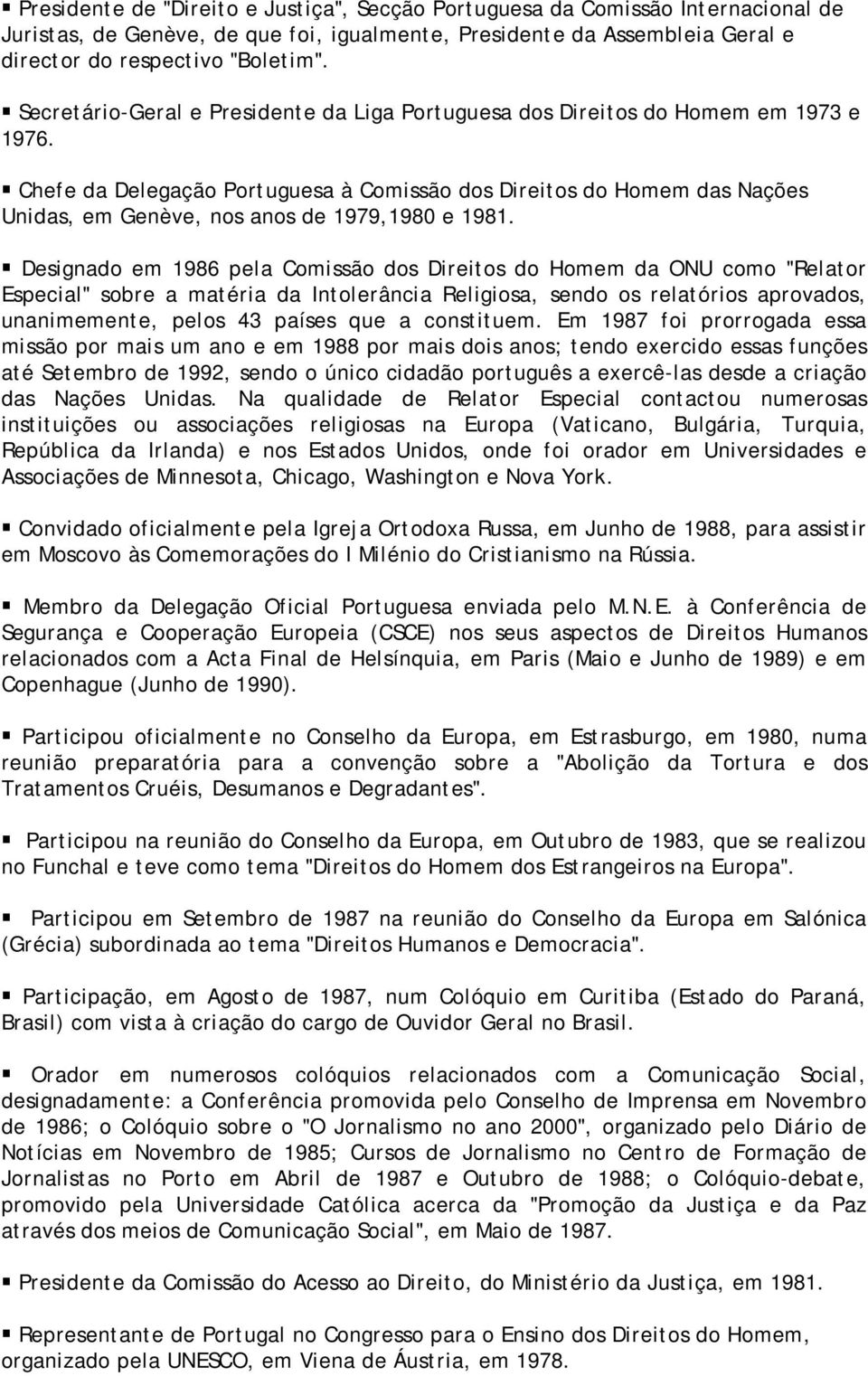 ▪ Presidente de "Direito e Justiça", Secção Portuguesa da Comissão Internacional de Juristas, de Genève, de que foi, igualmente, Presidente da Assembleia Geral e director do respectivo "Boletim".

▪ Secretário-Geral e Presidente da Liga Portuguesa dos Direitos do Homem em 1973 e 1976.

▪ Chefe da Delegação Portuguesa à Comissão dos Direitos do Homem das Nações Unidas, em Genève, nos anos de 1979,1980 e 1981.

▪ Designado em 1986 pela Comissão dos Direitos do Homem da ONU como "Relator Especial" sobre a matéria da Intolerância Religiosa, sendo os relatórios aprovados, unanimemente, pelos 43 países que a constituem. Em 1987 foi prorrogada essa missão por mais um ano e em 1988 por mais dois anos; tendo exercido essas funções até Setembro de 1992, sendo o único cidadão português a exercê-las desde a criação das Nações Unidas. Na qualidade de Relator Especial contactou numerosas instituições ou associações religiosas na Europa (Vaticano, Bulgária, Turquia, República da Irlanda) e nos Estados Unidos, onde foi orador em Universidades e Associações de Minnesota, Chicago, Washington e Nova York.

▪ Convidado oficialmente pela Igreja Ortodoxa Russa, em Junho de 1988, para assistir em Moscovo às Comemorações do I Milénio do Cristianismo na Rússia.

▪ Membro da Delegação Oficial Portuguesa enviada pelo M.N.E. à Conferência de Segurança e Cooperação Europeia (CSCE) nos seus aspectos de Direitos Humanos relacionados com a Acta Final de Helsínquia, em Paris (Maio e Junho de 1989) e em Copenhague (Junho de 1990).

▪ Participou oficialmente no Conselho da Europa, em Estrasburgo, em 1980, numa reunião preparatória para a convenção sobre a "Abolição da Tortura e dos Tratamentos Cruéis, Desumanos e Degradantes".

▪ Participou na reunião do Conselho da Europa, em Outubro de 1983, que se realizou no Funchal e teve como tema "Direitos do Homem dos Estrangeiros na Europa".

▪ Participou em Setembro de 1987 na reunião do Conselho da Europa em Salónica (Grécia) subordinada ao tema "Direitos Humanos e Democracia".

▪ Participação, em Agosto de 1987, num Colóquio em Curitiba (Estado do Paraná, Brasil) com vista à criação do cargo de Ouvidor Geral no Brasil.

▪ Orador em numerosos colóquios relacionados com a Comunicação Social, designadamente: a Conferência promovida pelo Conselho de Imprensa em Novembro de 1986; o Colóquio sobre o "O Jornalismo no ano 2000", organizado pelo Diário de Notícias em Novembro de 1985; Cursos de Jornalismo no Centro de Formação de Jornalistas no Porto em Abril de 1987 e Outubro de 1988; o Colóquio-debate, promovido pela Universidade Católica acerca da "Promoção da Justiça e da Paz através dos meios de Comunicação Social", em Maio de 1987.

▪ Presidente da Comissão do Acesso ao Direito, do Ministério da Justiça, em 1981.

▪ Representante de Portugal no Congresso para o Ensino dos Direitos do Homem, organizado pela UNESCO, em Viena de Áustria, em 1978.